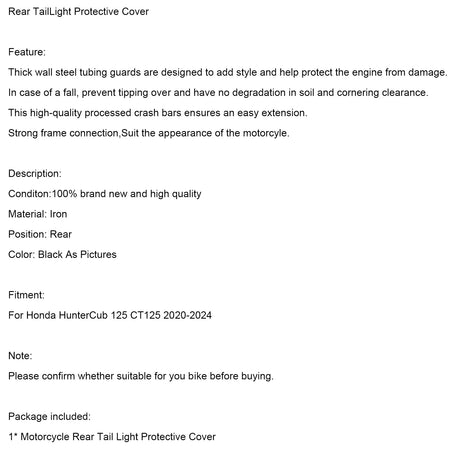 Rear TailLight Protective Cover

Feature:

Thick wall steel tubing guards are designed to add style and help protect the engine from damage.

In case of a fall, prevent tipping over and have no degradation in soil and cornering clearance.

This high-quality processed crash bars ensures an easy extension.

Strong frame connection,Suit the appearance of the motorcyle.

Description:

Conditon:100% brand new and high quality

Material: Iron

Position: Rear

Color: Black As Pictures

Fitment:

For Honda HunterCub 125 CT125 2020-2024

Note:

Please confirm whether suitable for you bike before buying.

Package included:

1* Motorcycle Rear Tail Light Protective Cover